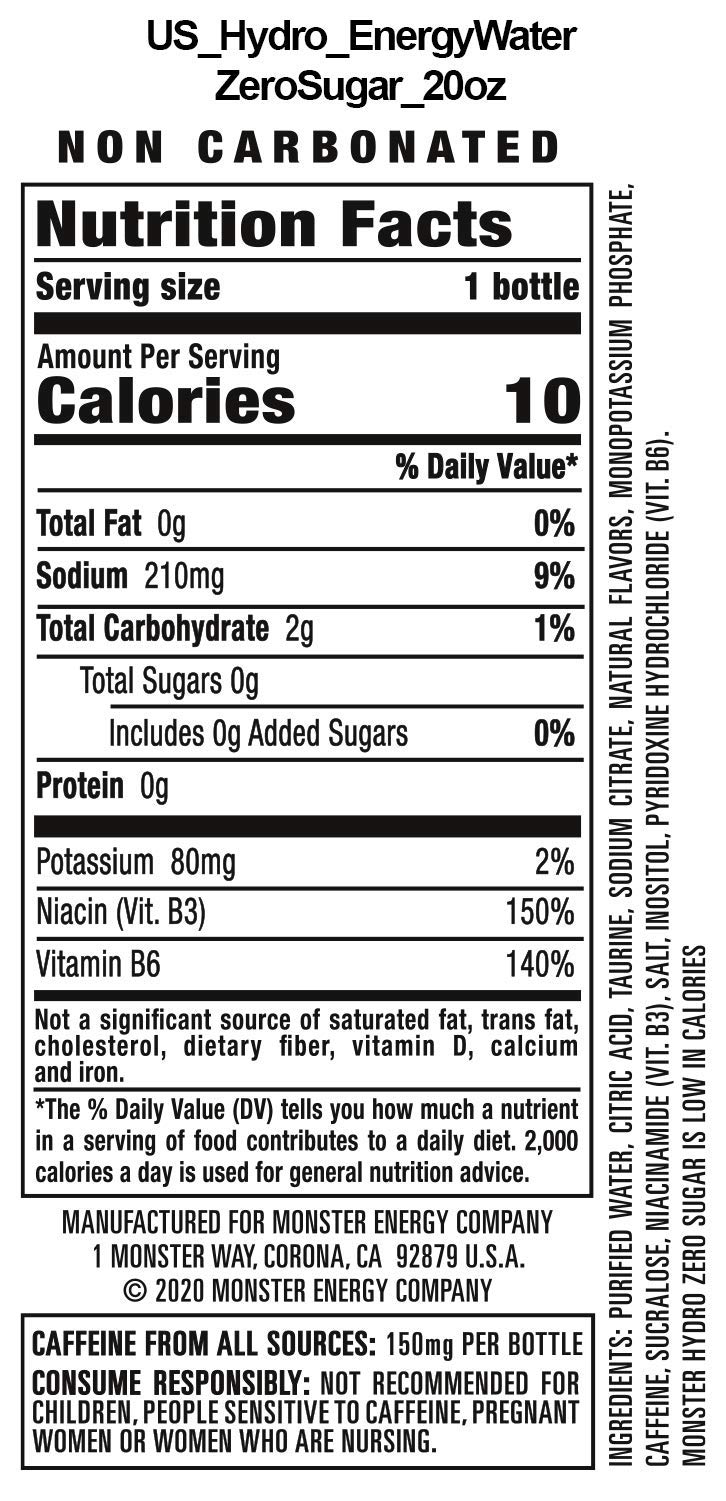 US_Hydro_EnergyWater
ZeroSugar_20oz

NON CARBONATED

Nutrition Facts

Serving size 1 bottle

Amount Per Serving
Calories 10

% Daily Value*

Total Fat 0g 0%

Sodium 210mg 9%

Total Carbohydrate 2g 1%

Total Sugars 0g

Includes 0g Added Sugars 0%

Protein 0g

Potassium 80mg 2%

Niacin (Vit. B3) 150%

Vitamin B6 140%

Not a significant source of saturated fat, trans fat, cholesterol, dietary fiber, vitamin D, calcium and iron.

*The % Daily Value (DV) tells you how much a nutrient in a serving of food contributes to a daily diet. 2,000 calories a day is used for general nutrition advice.

MANUFACTURED FOR MONSTER ENERGY COMPANY
1 MONSTER WAY, CORONA, CA 92879 U.S.A.
© 2020 MONSTER ENERGY COMPANY

CAFFEINE FROM ALL SOURCES: 150mg PER BOTTLE
CONSUME RESPONSIBLY: NOT RECOMMENDED FOR CHILDREN, PEOPLE SENSITIVE TO CAFFEINE, PREGNANT WOMEN OR WOMEN WHO ARE NURSING.

INGREDIENTS: PURIFIED WATER, CITRIC ACID, TAURINE, SODIUM CITRATE, NATURAL FLAVORS, MONOPOTASSIUM PHOSPHATE, CAFFEINE, SUCRALOSE, NIACINAMIDE (VIT. B3), SALT, INOSITOL, PYRIDOXINE HYDROCHLORIDE (VIT. B6).

MONSTER HYDRO ZERO SUGAR IS LOW IN CALORIES